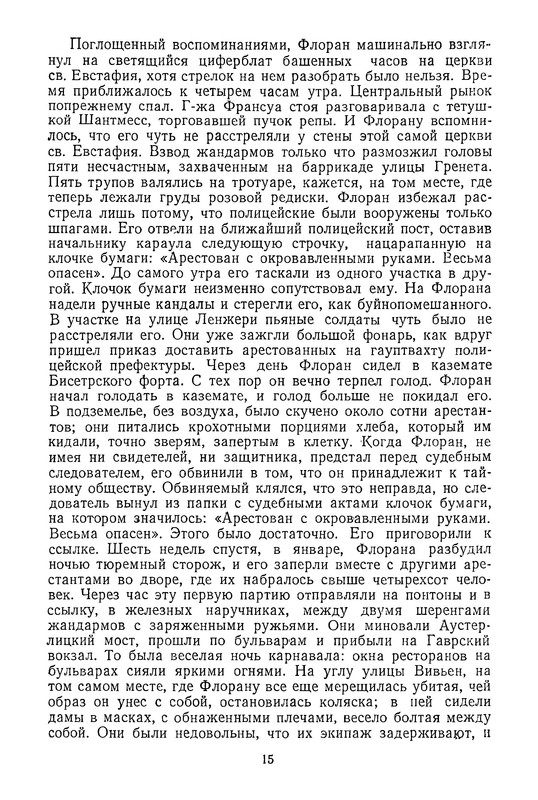 Поглощенный воспоминаниями, Флоран машинально взглянул на светящийся циферблат башенных часов на церкви св. Евстафия, хотя стрелок на нем разобрать было нельзя. Время приближалось к четырем часам утра. Центральный рынок попрежнему спал. Г-жа Франсуа стоя разговаривала с тетушкой Шантмесс, торговавшей пучок репы. И Флорану вспомнилось, что его чуть не расстреляли у стены этой самой церкви св. Евстафия. Взвод жандармов только что размозжил головы пяти несчастным, захваченным на баррикаде улицы Гренета. Пять трупов валялись на тротуаре, кажется, на том месте, где теперь лежали груды розовой редиски. Флоран избежал расстрела лишь потому, что полицейские были вооружены только шпагами. Его отвели на ближайший полицейский пост, оставив начальнику караула следующую строчку, нацарапанную на клочке бумаги: «Арестован с окровавленными руками. Весьма опасен». До самого утра его таскали из одного участка в другой. Клочок бумаги неизменно сопутствовал ему. На Флорана надели ручные кандалы и стерегли его, как буйнопомешанного. В участке на улице Ленжери пьяные солдаты чуть было не расстреляли его. Они уже зажгли большой фонарь, как вдруг пришел приказ доставить арестованных на гауптвахту полицейской префектуры. Через день Флоран сидел в каземате Бисетрского форта. С тех пор он вечно терпел голод. Флоран начал голодать в каземате, и голод больше не покидал его. В подземелье, без воздуха, было скучено около сотни арестантов; они питались крохотными порциями хлеба, который им кидали, точно зверям, запертым в клетку. Когда Флоран, не имея ни свидетелей, ни защитника, предстал перед судебным следователем, его обвинили в том, что он принадлежит к тайному обществу. Обвиняемый клялся, что это неправда, но следователь вынул из папки с судебными актами клочок бумаги, на котором значилось: «Арестован с окровавленными руками. Весьма опасен». Этого было достаточно. Его приговорили к ссылке. Шесть недель спустя, в январе, Флорана разбудил ночью тюремный сторож, и его заперли вместе с другими арестантами во дворе, где их набралось свыше четырехсот человек. Через час эту первую партию отправляли на понтоны и в ссылку, в железных наручниках, между двумя шеренгами жандармов с заряженными ружьями. Они миновали Аустерлицкий мост, прошли по бульварам и прибыли на Гаврский вокзал. То была веселая ночь карнавала: окна ресторанов на бульварах сияли яркими огнями. На углу улицы Вивьен, на том самом месте, где Флорану все еще мерещилась убитая, чей образ он унес с собой, остановилась коляска; в ней сидели дамы в масках, с обнаженными плечами, весело болтая между собой. Они были недовольны, что их экипаж задерживают, и

15